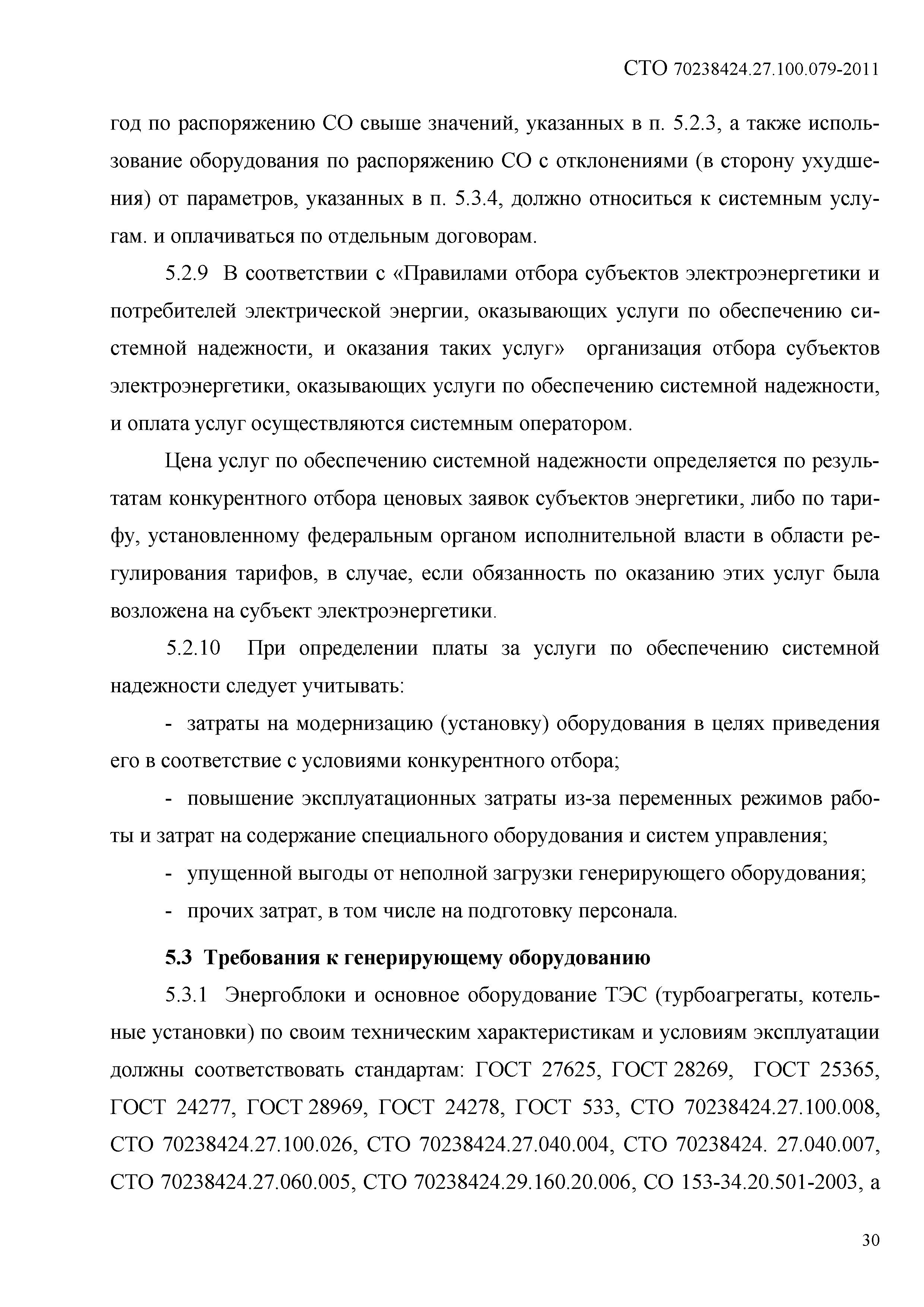 СТО 70238424.27.100.079-2011

год по распоряжению СО свыше значений, указанных в п. 5.2.3, а также использование оборудования по распоряжению СО с отклонениями (в сторону ухудшения) от параметров, указанных в п. 5.3.4, должно относиться к системным услугам. и оплачиваться по отдельным договорам.

5.2.9 В соответствии с «Правилами отбора субъектов электроэнергетики и потребителей электрической энергии, оказывающих услуги по обеспечению системной надежности, и оказания таких услуг» организация отбора субъектов электроэнергетики, оказывающих услуги по обеспечению системной надежности, и оплата услуг осуществляются системным оператором.

Цена услуг по обеспечению системной надежности определяется по результатам конкурентного отбора ценовых заявок субъектов энергетики, либо по тарифу, установленному федеральным органом исполнительной власти в области регулирования тарифов, в случае, если обязанность по оказанию этих услуг была возложена на субъект электроэнергетики.

5.2.10 При определении платы за услуги по обеспечению системной надежности следует учитывать:

- затраты на модернизацию (установку) оборудования в целях приведения его в соответствие с условиями конкурентного отбора;

- повышение эксплуатационных затраты из-за переменных режимов работы и затрат на содержание специального оборудования и систем управления;

- упущенной выгоды от неполной загрузки генерирующего оборудования;

- прочих затрат, в том числе на подготовку персонала.

5.3 Требования к генерирующему оборудованию

5.3.1 Энергоблоки и основное оборудование ТЭС (турбоагрегаты, котельные установки) по своим техническим характеристикам и условиям эксплуатации должны соответствовать стандартам: ГОСТ 27625, ГОСТ 28269, ГОСТ 25365, ГОСТ 24277, ГОСТ 28969, ГОСТ 24278, ГОСТ 533, СТО 70238424.27.100.008, СТО 70238424.27.100.026, СТО 70238424.27.040.004, СТО 70238424. 27.040.007, СТО 70238424.27.060.005, СТО 70238424.29.160.20.006, СО 153-34.20.501-2003, а

30